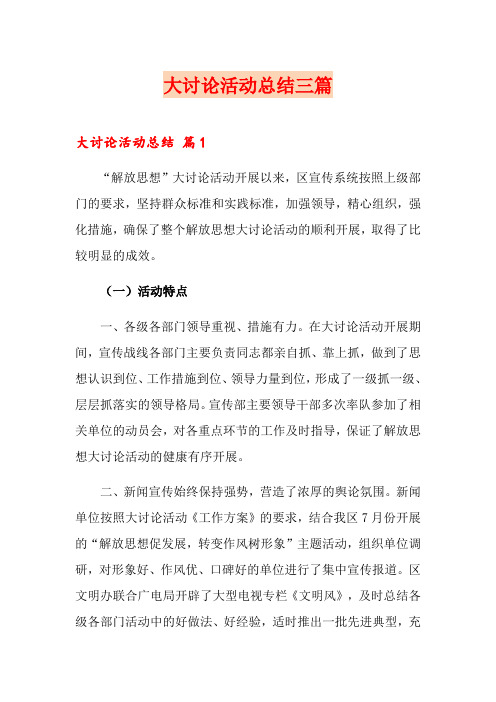 大讨论活动总结三篇

大讨论活动总结 篇1

“解放思想”大讨论活动开展以来，区宣传系统按照上级部门的要求，坚持群众标准和实践标准，加强领导，精心组织，强化措施，确保了整个解放思想大讨论活动的顺利开展，取得了比较明显的成效。

（一）活动特点

一、各级各部门领导重视、措施有力。在大讨论活动开展期间，宣传战线各部门主要负责同志都亲自抓、靠上抓，做到了思想认识到位、工作措施到位、领导力量到位，形成了一级抓一级、层层抓落实的领导格局。宣传部主要领导干部多次率队参加了相关单位的动员会，对各重点环节的工作及时指导，保证了解放思想大讨论活动的健康有序开展。

二、新闻宣传始终保持强势，营造了浓厚的舆论氛围。新闻单位按照大讨论活动《工作方案》的要求，结合我区7月份开展的“解放思想促发展，转变作风树形象”主题活动，组织单位调研，对形象好、作风优、口碑好的单位进行了集中宣传报道。区文明办联合广电局开辟了大型电视专栏《文明风》，及时总结各级各部门活动中的好做法、好经验，适时推出一批先进典型，充